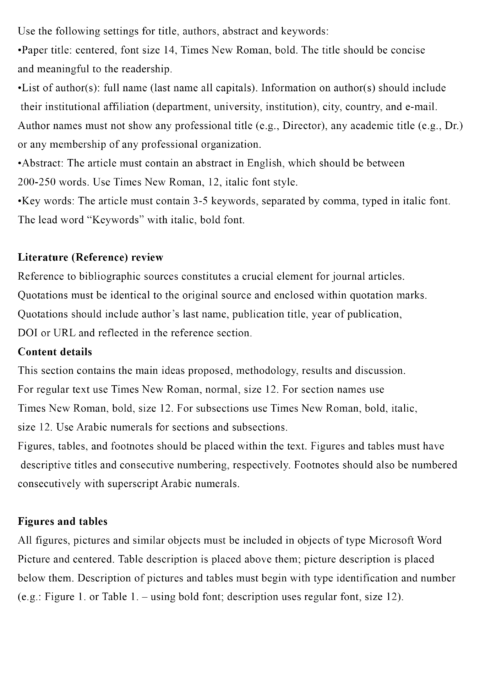 Use the following settings for title, authors, abstract and keywords:
•Paper title: centered, font size 14, Times New Roman, bold. The title should be concise and meaningful to the readership.
•List of author(s): full name (last name all capitals). Information on author(s) should include their institutional affiliation (department, university, institution), city, country, and e-mail. Author names must not show any professional title (e.g., Director), any academic title (e.g., Dr.) or any membership of any professional organization.
•Abstract: The article must contain an abstract in English, which should be between 200-250 words. Use Times New Roman, 12, italic font style.
•Key words: The article must contain 3-5 keywords, separated by comma, typed in italic font. The lead word "Keywords" with italic, bold font.

Literature (Reference) review
Reference to bibliographic sources constitutes a crucial element for journal articles. Quotations must be identical to the original source and enclosed within quotation marks. Quotations should include author's last name, publication title, year of publication, DOI or URL and reflected in the reference section.
Content details
This section contains the main ideas proposed, methodology, results and discussion. For regular text use Times New Roman, normal, size 12. For section names use Times New Roman, bold, size 12. For subsections use Times New Roman, bold, italic, size 12. Use Arabic numerals for sections and subsections.
Figures, tables, and footnotes should be placed within the text. Figures and tables must have descriptive titles and consecutive numbering, respectively. Footnotes should also be numbered consecutively with superscript Arabic numerals.

Figures and tables
All figures, pictures and similar objects must be included in objects of type Microsoft Word Picture and centered. Table description is placed above them; picture description is placed below them. Description of pictures and tables must begin with type identification and number (e.g.: Figure 1. or Table 1. – using bold font; description uses regular font, size 12).